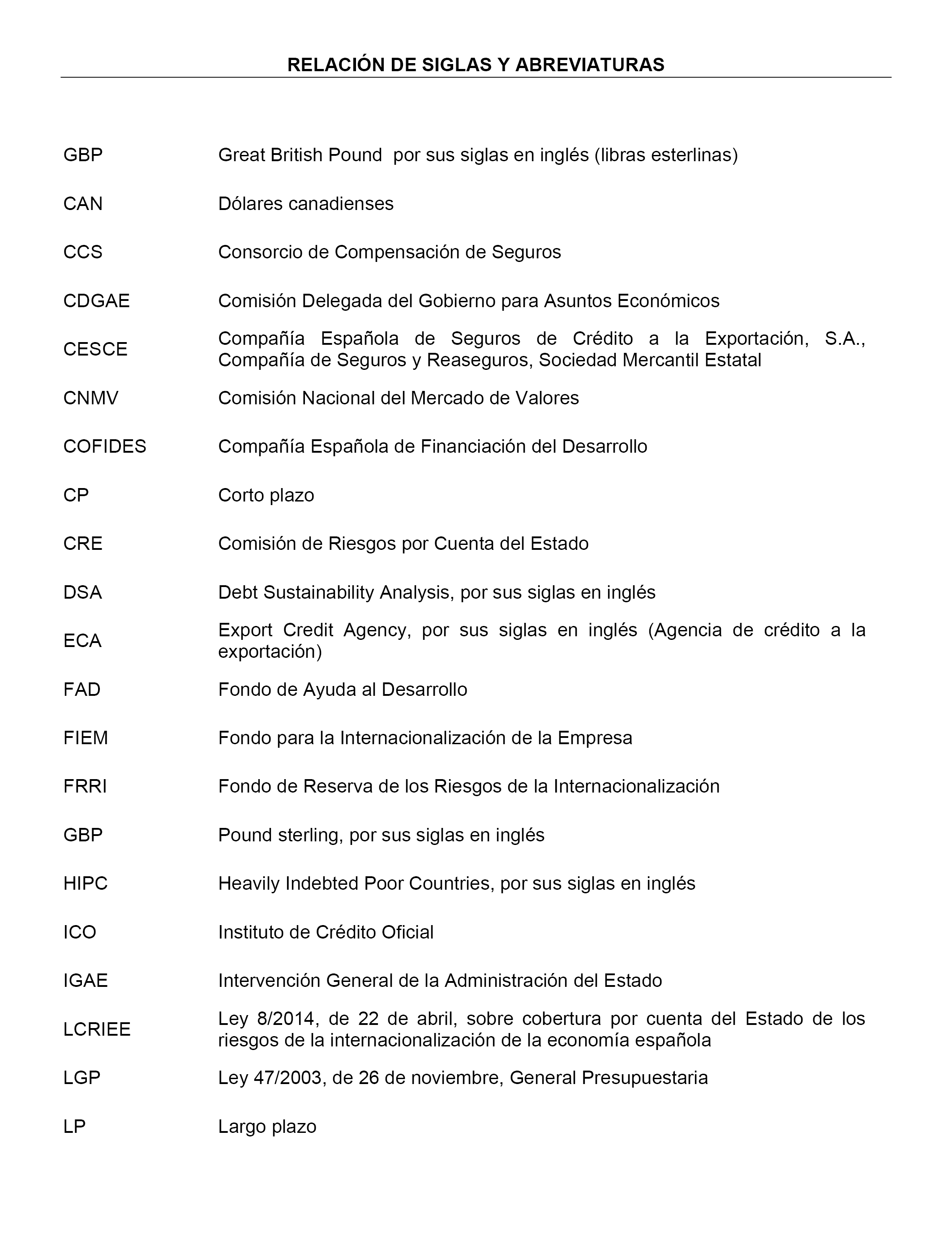 RELACIÓN DE SIGLAS Y ABREVIATURAS

| | |
|---|---|
| GBP | Great British Pound  por sus siglas en inglés (libras esterlinas) |
| CAN | Dólares canadienses |
| CCS | Consorcio de Compensación de Seguros |
| CDGAE | Comisión Delegada del Gobierno para Asuntos Económicos |
| CESCE | Compañía Española de Seguros de Crédito a la Exportación, S.A., Compañía de Seguros y Reaseguros, Sociedad Mercantil Estatal |
| CNMV | Comisión Nacional del Mercado de Valores |
| COFIDES | Compañía Española de Financiación del Desarrollo |
| CP | Corto plazo |
| CRE | Comisión de Riesgos por Cuenta del Estado |
| DSA | Debt Sustainability Analysis, por sus siglas en inglés |
| ECA | Export Credit Agency, por sus siglas en inglés (Agencia de crédito a la exportación) |
| FAD | Fondo de Ayuda al Desarrollo |
| FIEM | Fondo para la Internacionalización de la Empresa |
| FRRI | Fondo de Reserva de los Riesgos de la Internacionalización |
| GBP | Pound sterling, por sus siglas en inglés |
| HIPC | Heavily Indebted Poor Countries, por sus siglas en inglés |
| ICO | Instituto de Crédito Oficial |
| IGAE | Intervención General de la Administración del Estado |
| LCRIEE | Ley 8/2014, de 22 de abril, sobre cobertura por cuenta del Estado de los riesgos de la internacionalización de la economía española |
| LGP | Ley 47/2003, de 26 de noviembre, General Presupuestaria |
| LP | Largo plazo |